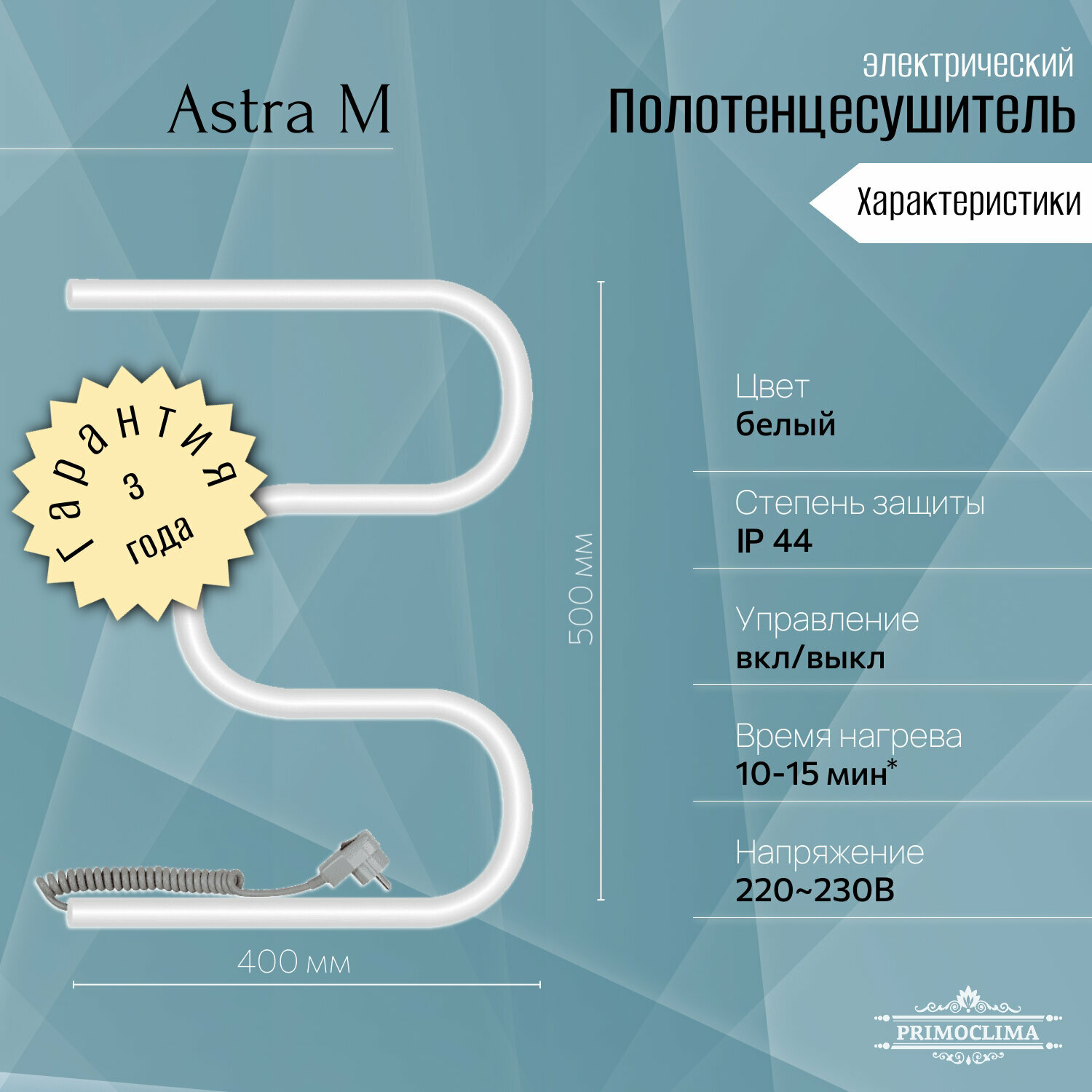 Astra M

электрический
Полотенцесушитель

Характеристики

Гарантия
3
года

500 мм

400 мм

Цвет
белый

Степень защиты
IP 44

Управление
вкл/выкл

Время нагрева
10-15 мин*

Напряжение
220~230В

PRIMOCLIMA